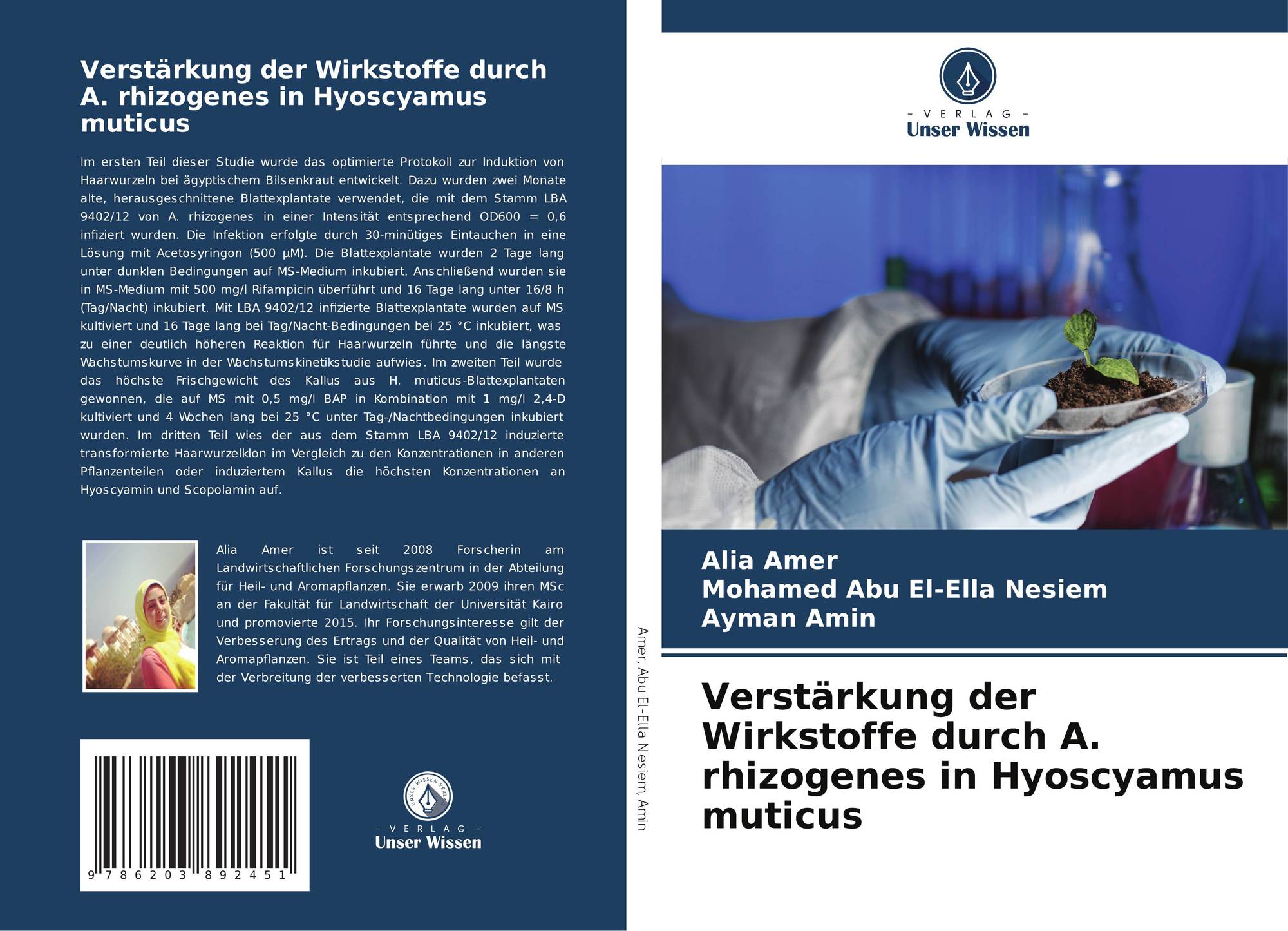 Verstärkung der Wirkstoffe durch A. rhizogenes in Hyoscyamus muticus

Im ersten Teil dieser Studie wurde das optimierte Protokoll zur Induktion von Haarwurzeln bei ägyptischem Bilsenkraut entwickelt. Dazu wurden zwei Monate alte, herausgeschnittene Blattexplantate verwendet, die mit dem Stamm LBA 9402/12 von A. rhizogenes in einer Intensität entsprechend OD600 = 0,6 infiziert wurden. Die Infektion erfolgte durch 30-minütiges Eintauchen in eine Lösung mit Acetosyringon (500 µM). Die Blattexplantate wurden 2 Tage lang unter dunklen Bedingungen auf MS-Medium inkubiert. Anschließend wurden sie in MS-Medium mit 500 mg/l Rifampicin überführt und 16 Tage lang unter 16/8 h (Tag/Nacht) inkubiert. Mit LBA 9402/12 infizierte Blattexplantate wurden auf MS kultiviert und 16 Tage lang bei Tag/Nacht-Bedingungen bei 25 °C inkubiert, was zu einer deutlich höheren Reaktion für Haarwurzeln führte und die längste Wachstumskurve in der Wachstumskinetikstudie aufwies. Im zweiten Teil wurde das höchste Frischgewicht des Kallus aus H. muticus-Blattexplantaten gewonnen, die auf MS mit 0,5 mg/l BAP in Kombination mit 1 mg/l 2,4-D kultiviert und 4 Wochen lang bei 25 °C unter Tag-/Nachtbedingungen inkubiert wurden. Im dritten Teil wies der aus dem Stamm LBA 9402/12 induzierte transformierte Haarwurzelklon im Vergleich zu den Konzentrationen in anderen Pflanzenteilen oder induziertem Kallus die höchsten Konzentrationen an Hyoscyamin und Scopolamin auf.

Alia Amer ist seit 2008 Forscherin am Landwirtschaftlichen Forschungszentrum in der Abteilung für Heil- und Aromapflanzen. Sie erwarb 2009 ihren MSc an der Fakultät für Landwirtschaft der Universität Kairo und promovierte 2015. Ihr Forschungsinteresse gilt der Verbesserung des Ertrags und der Qualität von Heil- und Aromapflanzen. Sie ist Teil eines Teams, das sich mit der Verbreitung der verbesserten Technologie befasst.

9 786203 892451

UNSER WISSEN VERLAG
– VERLAG –
Unser Wissen

Amer, Abu El-Ella Nesiem, Amin

– VERLAG –
Unser Wissen

Alia Amer
Mohamed Abu El-Ella Nesiem
Ayman Amin

Verstärkung der Wirkstoffe durch A. rhizogenes in Hyoscyamus muticus